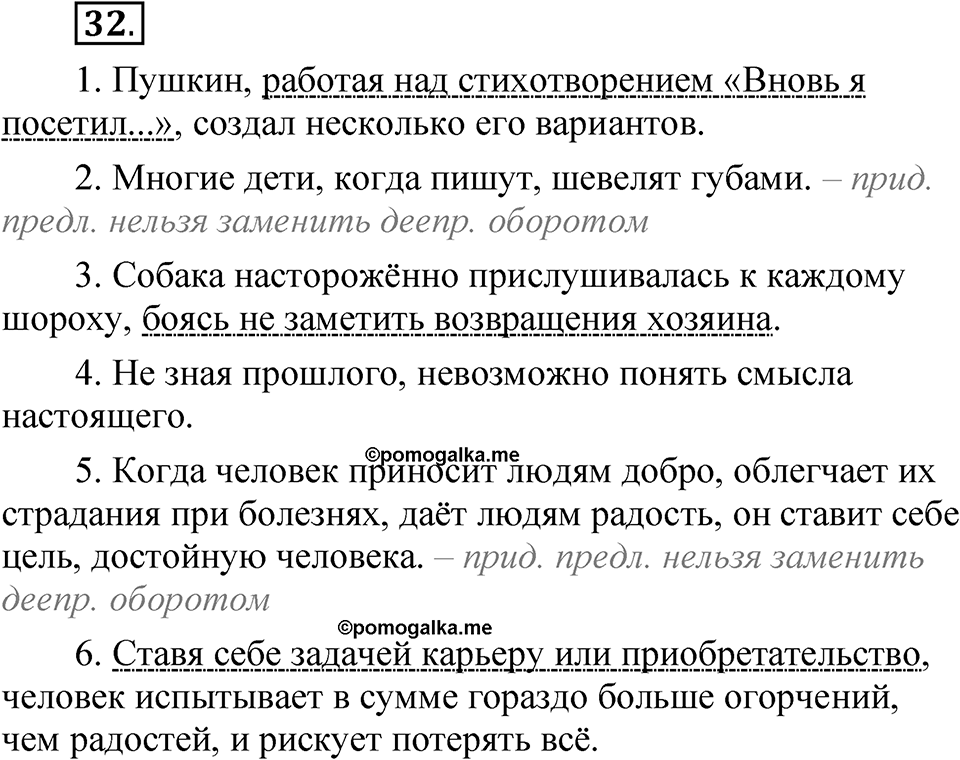 32.

1. Пушкин, работая над стихотворением «Вновь я посетил...», создал несколько его вариантов.

2. Многие дети, когда пишут, шевелят губами. – прид. предл. нельзя заменить деепр. оборотом

3. Собака насторожённо прислушивалась к каждому шороху, боясь не заметить возвращения хозяина.

4. Не зная прошлого, невозможно понять смысла настоящего.

©pomogalka.me

5. Когда человек приносит людям добро, облегчает их страдания при болезнях, даёт людям радость, он ставит себе цель, достойную человека. – прид. предл. нельзя заменить деепр. оборотом

©pomogalka.me

6. Ставя себе задачей карьеру или приобретательство, человек испытывает в сумме гораздо больше огорчений, чем радостей, и рискует потерять всё.